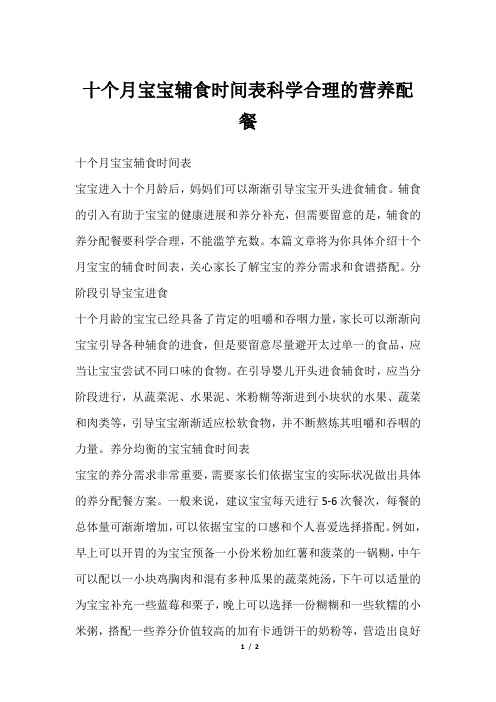 十个月宝宝辅食时间表科学合理的营养配餐

十个月宝宝辅食时间表

宝宝进入十个月龄后，妈妈们可以渐渐引导宝宝开头进食辅食。辅食的引入有助于宝宝的健康进展和养分补充，但需要留意的是，辅食的养分配餐要科学合理，不能滥竽充数。本篇文章将为你具体介绍十个月宝宝的辅食时间表，关心家长了解宝宝的养分需求和食谱搭配。分阶段引导宝宝进食

十个月龄的宝宝已经具备了肯定的咀嚼和吞咽力量，家长可以渐渐向宝宝引导各种辅食的进食，但是要留意尽量避开太过单一的食品，应当让宝宝尝试不同口味的食物。在引导婴儿开头进食辅食时，应当分阶段进行，从蔬菜泥、水果泥、米粉糊等渐进到小块状的水果、蔬菜和肉类等，引导宝宝渐渐适应松软食物，并不断熬炼其咀嚼和吞咽的力量。养分均衡的宝宝辅食时间表

宝宝的养分需求非常重要，需要家长们依据宝宝的实际状况做出具体的养分配餐方案。一般来说，建议宝宝每天进行 5-6 次餐次，每餐的总体量可渐渐增加，可以依据宝宝的口感和个人喜爱选择搭配。例如，早上可以开胃的为宝宝预备一小份米粉加红薯和菠菜的一锅糊，中午可以配以一小块鸡胸肉和混有多种瓜果的蔬菜炖汤，下午可以适量的为宝宝补充一些蓝莓和栗子，晚上可以选择一份糊糊和一些软糯的小米粥，搭配一些养分价值较高的加有卡通饼干的奶粉等，营造出良好

1 / 2